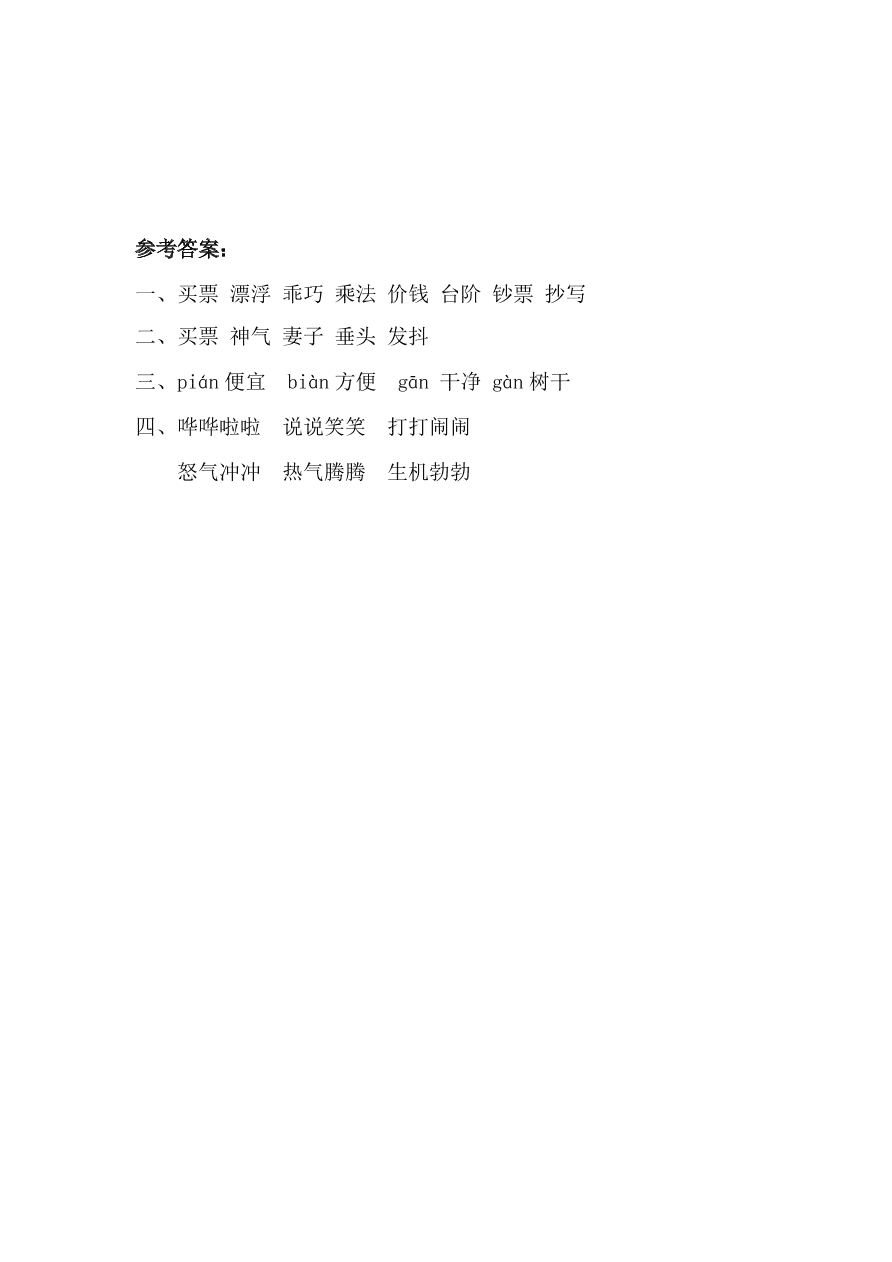 参考答案：

一、买票 漂浮 乖巧 乘法 价钱 台阶 钞票 抄写

二、买票 神气 妻子 垂头 发抖

三、pián 便宜 biàn 方便 gān 干净 gàn 树干

四、哗哗啦啦 说说笑笑 打打闹闹
怒气冲冲 热气腾腾 生机勃勃